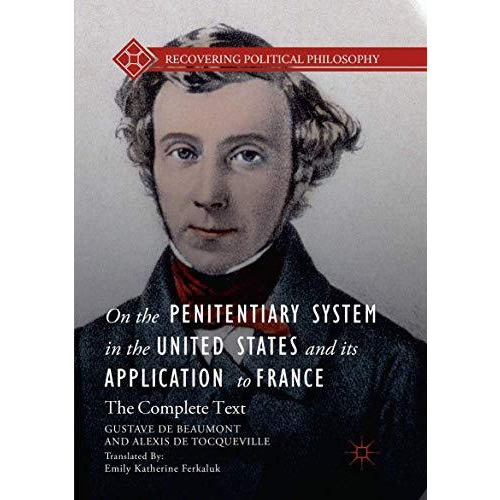 RECOVERING POLITICAL PHILOSOPHY

On the PENITENTIARY SYSTEM in the UNITED STATES and its APPLICATION to FRANCE

The Complete Text

GUSTAVE DE BEAUMONT
AND ALEXIS DE TOCQUEVILLE

Translated By:
Emily Katherine Ferkaluk